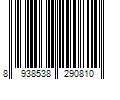 8 938538 290810